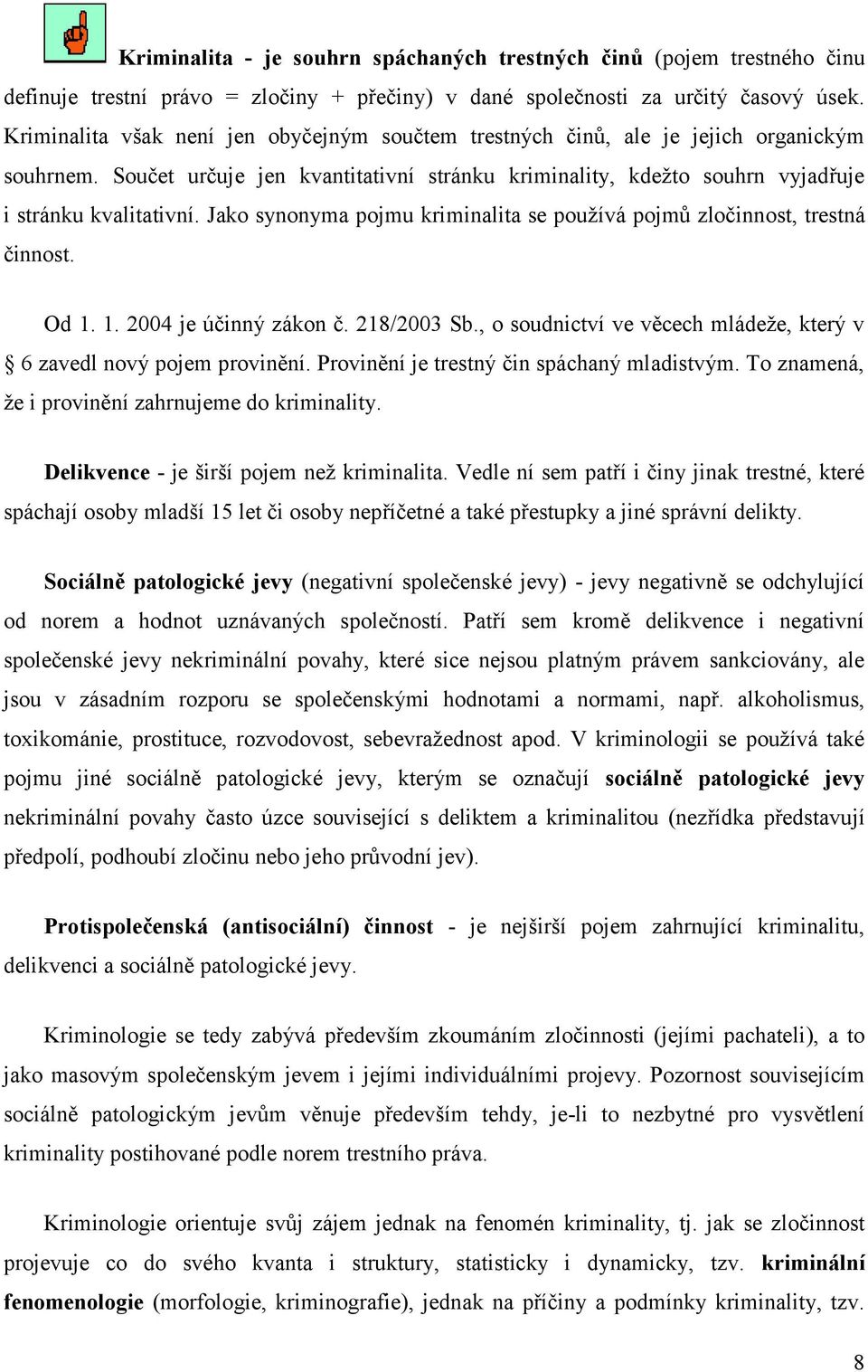 Kriminalita - je souhrn spáchaných trestných činů (pojem trestného činu definuje trestní právo = zločiny + přečiny) v dané společnosti za určitý časový úsek. Kriminalita však není jen obyčejným součtem trestných činů, ale je jejich organickým souhrnem. Součet určuje jen kvantitativní stránku kriminality, kdežto souhrn vyjadřuje i stránku kvalitativní. Jako synonyma pojmu kriminalita se používá pojmů zločinnost, trestná činnost.

Od 1. 1. 2004 je účinný zákon č. 218/2003 Sb., o soudnictví ve věcech mládeže, který v § 6 zavedl nový pojem provinění. Provinění je trestný čin spáchaný mladistvým. To znamená, že i provinění zahrnujeme do kriminality.

Delikvence - je širší pojem než kriminalita. Vedle ní sem patří i činy jinak trestné, které spáchají osoby mladší 15 let či osoby nepříčetné a také přestupky a jiné správní delikty.

Sociálně patologické jevy (negativní společenské jevy) - jevy negativně se odchylující od norem a hodnot uznávaných společností. Patří sem kromě delikvence i negativní společenské jevy nekriminální povahy, které sice nejsou platným právem sankciovány, ale jsou v zásadním rozporu se společenskými hodnotami a normami, např. alkoholismus, toxikománie, prostituce, rozvodovost, sebevražednost apod. V kriminologii se používá také pojmu jiné sociálně patologické jevy, kterým se označují sociálně patologické jevy nekriminální povahy často úzce související s deliktem a kriminalitou (nezřídka představují předpolí, podhoubí zločinu nebo jeho průvodní jev).

Protispolečenská (antisociální) činnost - je nejširší pojem zahrnující kriminalitu, delikvenci a sociálně patologické jevy.

Kriminologie se tedy zabývá především zkoumáním zločinnosti (jejími pachateli), a to jako masovým společenským jevem i jejími individuálními projevy. Pozornost souvisejícím sociálně patologickým jevům věnuje především tehdy, je-li to nezbytné pro vysvětlení kriminality postihované podle norem trestního práva.

Kriminologie orientuje svůj zájem jednak na fenomén kriminality, tj. jak se zločinnost projevuje co do svého kvanta i struktury, statisticky i dynamicky, tzv. kriminální fenomenologie (morfologie, kriminografie), jednak na příčiny a podmínky kriminality, tzv.

8